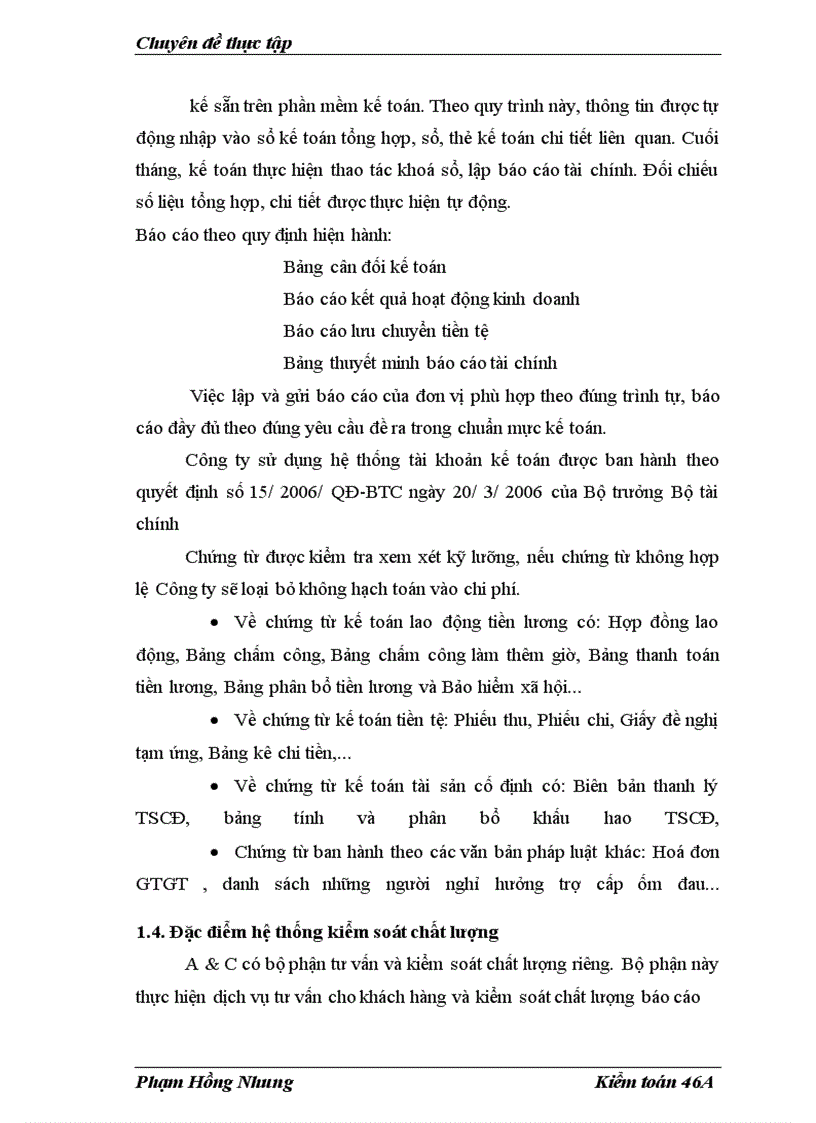 Chuyên đề thực tập

kế sẵn trên phần mềm kế toán. Theo quy trình này, thông tin được tự động nhập vào sổ kế toán tổng hợp, sổ, thẻ kế toán chi tiết liên quan. Cuối tháng, kế toán thực hiện thao tác khoá sổ, lập báo cáo tài chính. Đối chiếu số liệu tổng hợp, chi tiết được thực hiện tự động.
Báo cáo theo quy định hiện hành:

Bảng cân đối kế toán

Báo cáo kết quả hoạt động kinh doanh

Báo cáo lưu chuyển tiền tệ

Bảng thuyết minh báo cáo tài chính

Việc lập và gửi báo cáo của đơn vị phù hợp theo đúng trình tự, báo cáo đầy đủ theo đúng yêu cầu đề ra trong chuẩn mực kế toán.

Công ty sử dụng hệ thống tài khoản kế toán được ban hành theo quyết định số 15/ 2006/ QĐ-BTC ngày 20/ 3/ 2006 của Bộ trưởng Bộ tài chính

Chứng từ được kiểm tra xem xét kỹ lưỡng, nếu chứng từ không hợp lệ Công ty sẽ loại bỏ không hạch toán vào chi phí.

• Về chứng từ kế toán lao động tiền lương có: Hợp đồng lao động, Bảng chấm công, Bảng chấm công làm thêm giờ, Bảng thanh toán tiền lương, Bảng phân bổ tiền lương và Bảo hiểm xã hội...

• Về chứng từ kế toán tiền tệ: Phiếu thu, Phiếu chi, Giấy đề nghị tạm ứng, Bảng kê chi tiền,...

• Về chứng từ kế toán tài sản cố định có: Biên bản thanh lý TSCĐ, bảng tính và phân bổ khấu hao TSCĐ,

• Chứng từ ban hành theo các văn bản pháp luật khác: Hoá đơn GTGT , danh sách những người nghỉ hưởng trợ cấp ốm đau...

1.4. Đặc điểm hệ thống kiểm soát chất lượng

A & C có bộ phận tư vấn và kiểm soát chất lượng riêng. Bộ phận này thực hiện dịch vụ tư vấn cho khách hàng và kiểm soát chất lượng báo cáo

Phạm Hồng Nhung Kiểm toán 46A